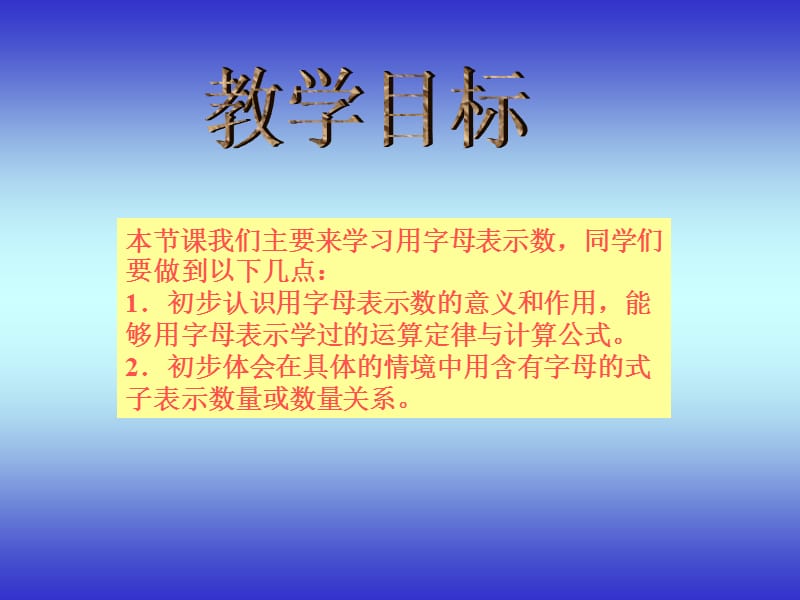 教学目标

本节课我们主要来学习用字母表示数，同学们要做到以下几点：
1．初步认识用字母表示数的意义和作用，能够用字母表示学过的运算定律与计算公式。
2．初步体会在具体的情境中用含有字母的式子表示数量或数量关系。